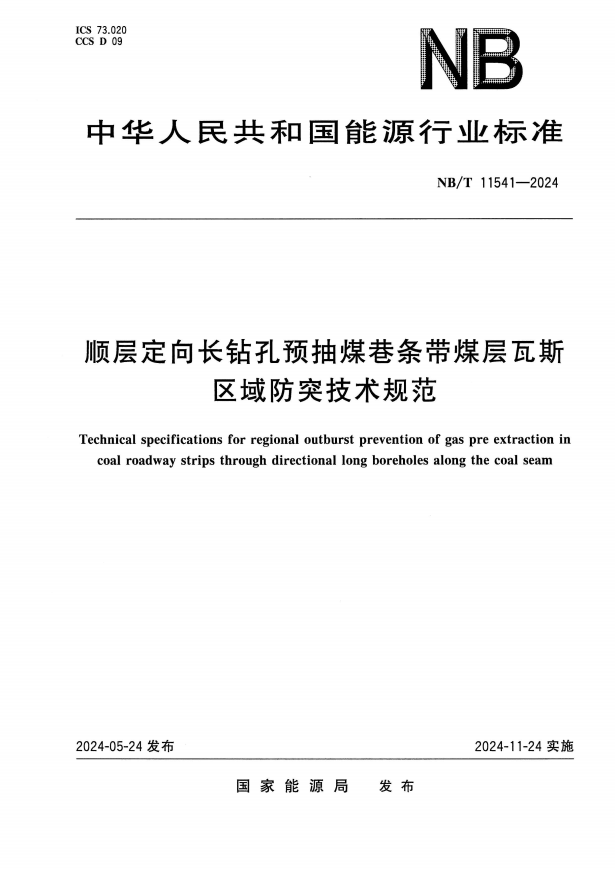 ICS 73.020
CCS D 09

NB

中华人民共和国能源行业标准

NB/T 11541—2024

顺层定向长钻孔预抽煤巷条带煤层瓦斯区域防突技术规范

Technical specifications for regional outburst prevention of gas pre extraction in coal roadway strips through directional long boreholes along the coal seam

2024-05-24 发布

2024-11-24 实施

国家能源局 发布